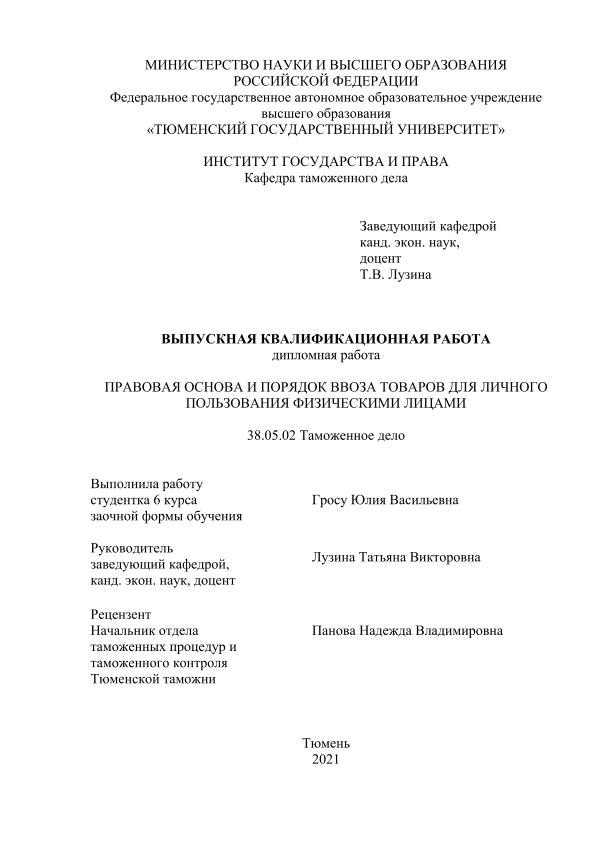 МИНИСТЕРСТВО НАУКИ И ВЫСШЕГО ОБРАЗОВАНИЯ
РОССИЙСКОЙ ФЕДЕРАЦИИ
Федеральное государственное автономное образовательное учреждение
высшего образования
«ТЮМЕНСКИЙ ГОСУДАРСТВЕННЫЙ УНИВЕРСИТЕТ»

ИНСТИТУТ ГОСУДАРСТВА И ПРАВА
Кафедра таможенного дела

Заведующий кафедрой
канд. экон. наук,
доцент
Т.В. Лузина

ВЫПУСКНАЯ КВАЛИФИКАЦИОННАЯ РАБОТА
дипломная работа

ПРАВОВАЯ ОСНОВА И ПОРЯДОК ВВОЗА ТОВАРОВ ДЛЯ ЛИЧНОГО ПОЛЬЗОВАНИЯ ФИЗИЧЕСКИМИ ЛИЦАМИ

38.05.02 Таможенное дело

Выполнила работу
студентка 6 курса
заочной формы обучения

Гросу Юлия Васильевна

Руководитель
заведующий кафедрой,
канд. экон. наук, доцент

Лузина Татьяна Викторовна

Рецензент
Начальник отдела
таможенных процедур и
таможенного контроля
Тюменской таможни

Панова Надежда Владимировна

Тюмень
2021